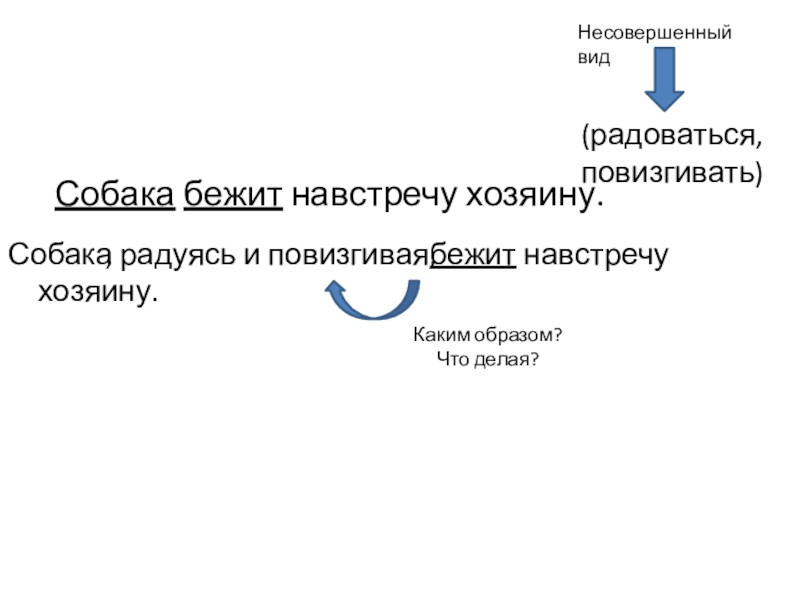 Несовершенный вид

(радоваться, повизгивать)

Собака бежит навстречу хозяину.

Собака, радуясь и повизгиваябежит навстречу хозяину.

Каким образом?
Что делая?